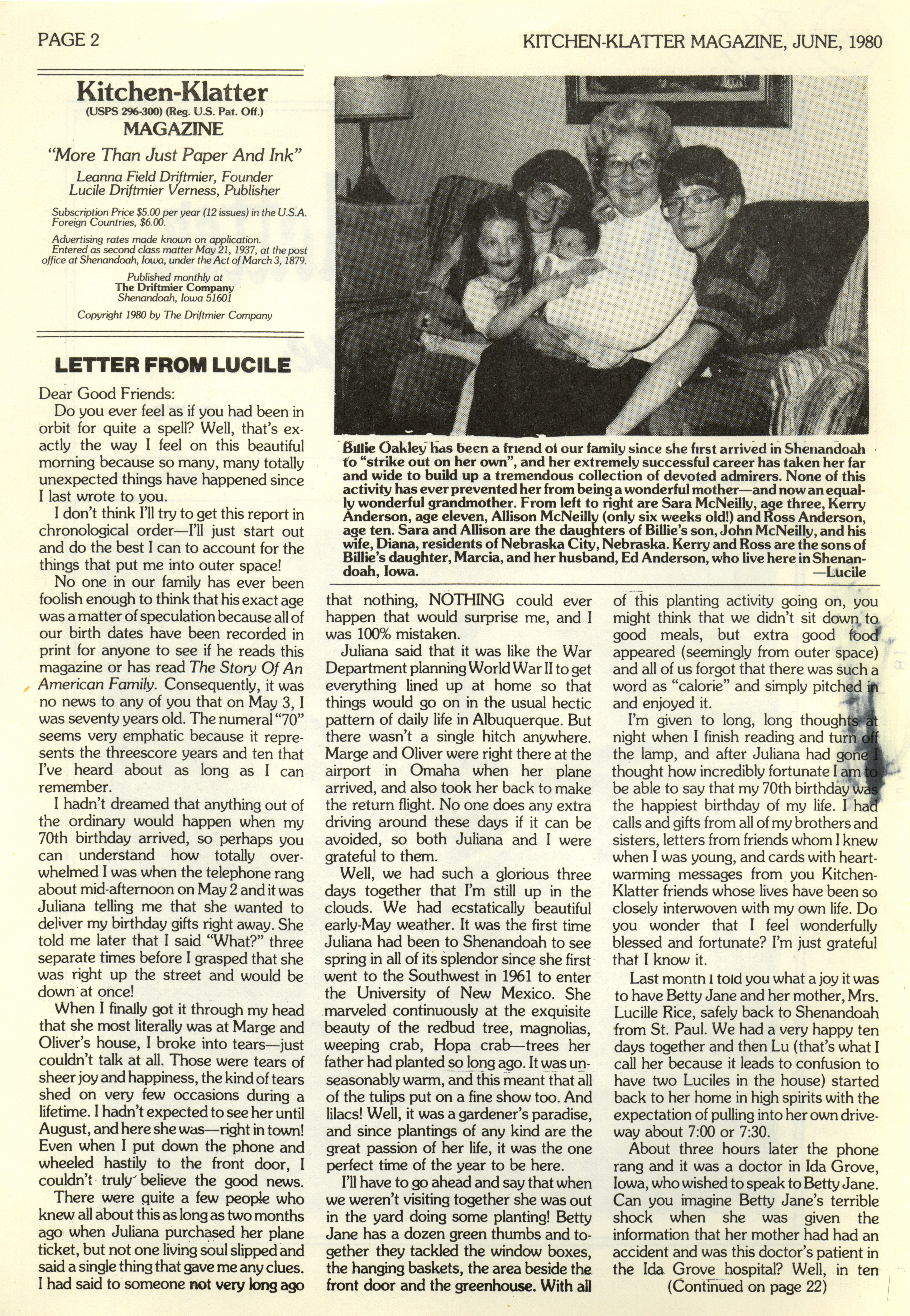 PAGE 2

KITCHEN-KLATTER MAGAZINE, JUNE, 1980

Kitchen-Klatter
(USPS 296-300) (Reg. U.S. Pat. Off.)
MAGAZINE

"More Than Just Paper And Ink"

Leanna Field Driftmier, Founder
Lucile Driftmier Verness, Publisher

Subscription Price $5.00 per year (12 issues) in the U.S.A. Foreign Countries, $6.00.

Advertising rates made known on application. Entered as second class matter May 21, 1937, at the post office at Shenandoah, Iowa, under the Act of March 3, 1879.

Published monthly at
The Driftmier Company
Shenandoah, Iowa 51601

Copyright 1980 by The Driftmier Company

LETTER FROM LUCILE

Dear Good Friends:

Do you ever feel as if you had been in orbit for quite a spell? Well, that's exactly the way I feel on this beautiful morning because so many, many totally unexpected things have happened since I last wrote to you.

I don't think I'll try to get this report in chronological order—I'll just start out and do the best I can to account for the things that put me into outer space!

No one in our family has ever been foolish enough to think that his exact age was a matter of speculation because all of our birth dates have been recorded in print for anyone to see if he reads this magazine or has read The Story Of An American Family. Consequently, it was no news to any of you that on May 3, I was seventy years old. The numeral "70" seems very emphatic because it represents the threescore years and ten that I've heard about as long as I can remember.

I hadn't dreamed that anything out of the ordinary would happen when my 70th birthday arrived, so perhaps you can understand how totally overwhelmed I was when the telephone rang about mid-afternoon on May 2 and it was Juliana telling me that she wanted to deliver my birthday gifts right away. She told me later that I said "What?" three separate times before I grasped that she was right up the street and would be down at once!

When I finally got it through my head that she most literally was at Marge and Oliver's house, I broke into tears—just couldn't talk at all. Those were tears of sheer joy and happiness, the kind of tears shed on very few occasions during a lifetime. I hadn't expected to see her until August, and here she was—right in town! Even when I put down the phone and wheeled hastily to the front door, I couldn't truly believe the good news.

There were quite a few people who knew all about this as long as two months ago when Juliana purchased her plane ticket, but not one living soul slipped and said a single thing that gave me any clues. I had said to someone not very long ago

Billie Oakley has been a friend of our family since she first arrived in Shenandoah to "strike out on her own", and her extremely successful career has taken her far and wide to build up a tremendous collection of devoted admirers. None of this activity has ever prevented her from being a wonderful mother—and now an equally wonderful grandmother. From left to right are Sara McNeilly, age three, Kerry Anderson, age eleven, Allison McNeilly (only six weeks old!) and Ross Anderson, age ten. Sara and Allison are the daughters of Billie's son, John McNeilly, and his wife, Diana, residents of Nebraska City, Nebraska. Kerry and Ross are the sons of Billie's daughter, Marcia, and her husband, Ed Anderson, who live here in Shenandoah, Iowa.
—Lucile

that nothing, NOTHING could ever happen that would surprise me, and I was 100% mistaken.

Juliana said that it was like the War Department planning World War II to get everything lined up at home so that things would go on in the usual hectic pattern of daily life in Albuquerque. But there wasn't a single hitch anywhere. Marge and Oliver were right there at the airport in Omaha when her plane arrived, and also took her back to make the return flight. No one does any extra driving around these days if it can be avoided, so both Juliana and I were grateful to them.

Well, we had such a glorious three days together that I'm still up in the clouds. We had ecstatically beautiful early-May weather. It was the first time Juliana had been to Shenandoah to see spring in all of its splendor since she first went to the Southwest in 1961 to enter the University of New Mexico. She marveled continuously at the exquisite beauty of the redbud tree, magnolias, weeping crab, Hopa crab—trees her father had planted so long ago. It was unseasonably warm, and this meant that all of the tulips put on a fine show too. And lilacs! Well, it was a gardener's paradise, and since plantings of any kind are the great passion of her life, it was the one perfect time of the year to be here.

I'll have to go ahead and say that when we weren't visiting together she was out in the yard doing some planting! Betty Jane has a dozen green thumbs and together they tackled the window boxes, the hanging baskets, the area beside the front door and the greenhouse. With all

of this planting activity going on, you might think that we didn't sit down to good meals, but extra good food appeared (seemingly from outer space) and all of us forgot that there was such a word as "calorie" and simply pitched in and enjoyed it.

I'm given to long, long thoughts at night when I finish reading and turn off the lamp, and after Juliana had gone I thought how incredibly fortunate I am to be able to say that my 70th birthday was the happiest birthday of my life. I had calls and gifts from all of my brothers and sisters, letters from friends whom I knew when I was young, and cards with heartwarming messages from you Kitchen-Klatter friends whose lives have been so closely interwoven with my own life. Do you wonder that I feel wonderfully blessed and fortunate? I'm just grateful that I know it.

Last month I told you what a joy it was to have Betty Jane and her mother, Mrs. Lucille Rice, safely back to Shenandoah from St. Paul. We had a very happy ten days together and then Lu (that's what I call her because it leads to confusion to have two Luciles in the house) started back to her home in high spirits with the expectation of pulling into her own driveway about 7:00 or 7:30.

About three hours later the phone rang and it was a doctor in Ida Grove, Iowa, who wished to speak to Betty Jane. Can you imagine Betty Jane's terrible shock when she was given the information that her mother had had an accident and was this doctor's patient in the Ida Grove hospital? Well, in ten
(Continued on page 22)